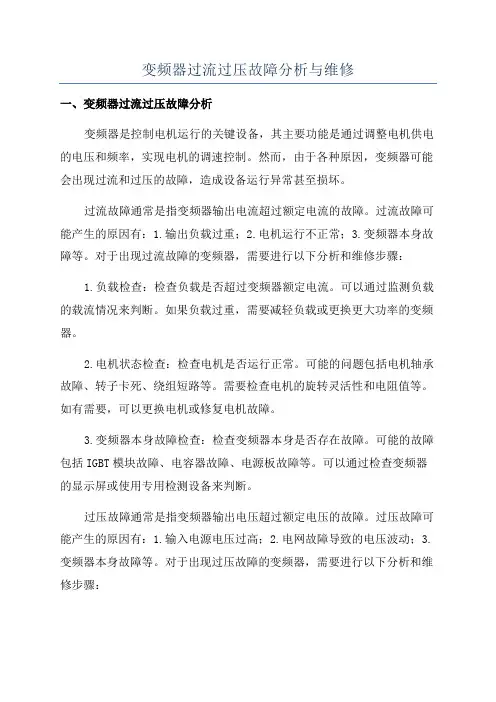 变频器过流过压故障分析与维修

一、变频器过流过压故障分析

变频器是控制电机运行的关键设备，其主要功能是通过调整电机供电的电压和频率，实现电机的调速控制。然而，由于各种原因，变频器可能会出现过流和过压的故障，造成设备运行异常甚至损坏。

过流故障通常是指变频器输出电流超过额定电流的故障。过流故障可能产生的原因有：1.输出负载过重；2.电机运行不正常；3.变频器本身故障等。对于出现过流故障的变频器，需要进行以下分析和维修步骤：

1.负载检查：检查负载是否超过变频器额定电流。可以通过监测负载的载流情况来判断。如果负载过重，需要减轻负载或更换更大功率的变频器。

2.电机状态检查：检查电机是否运行正常。可能的问题包括电机轴承故障、转子卡死、绕组短路等。需要检查电机的旋转灵活性和电阻值等。如有需要，可以更换电机或修复电机故障。

3.变频器本身故障检查：检查变频器本身是否存在故障。可能的故障包括IGBT模块故障、电容器故障、电源板故障等。可以通过检查变频器的显示屏或使用专用检测设备来判断。

过压故障通常是指变频器输出电压超过额定电压的故障。过压故障可能产生的原因有：1.输入电源电压过高；2.电网故障导致的电压波动；3.变频器本身故障等。对于出现过压故障的变频器，需要进行以下分析和维修步骤：